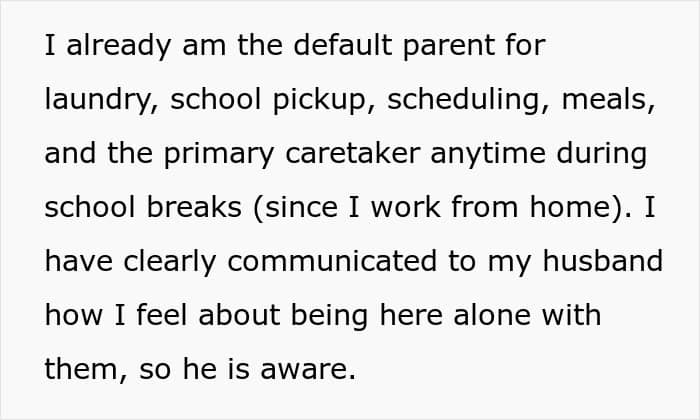 I already am the default parent for laundry, school pickup, scheduling, meals, and the primary caretaker anytime during school breaks (since I work from home). I have clearly communicated to my husband how I feel about being here alone with them, so he is aware.